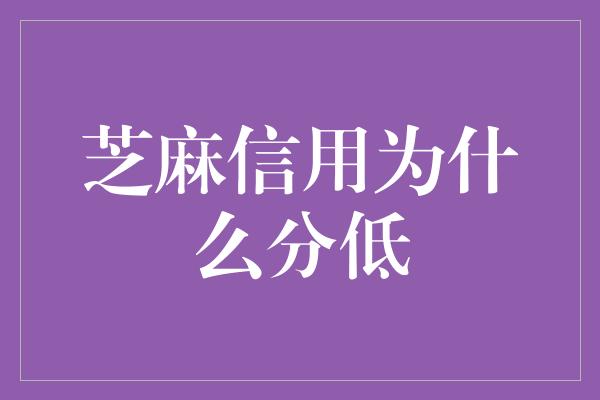 芝麻信用为什么分低